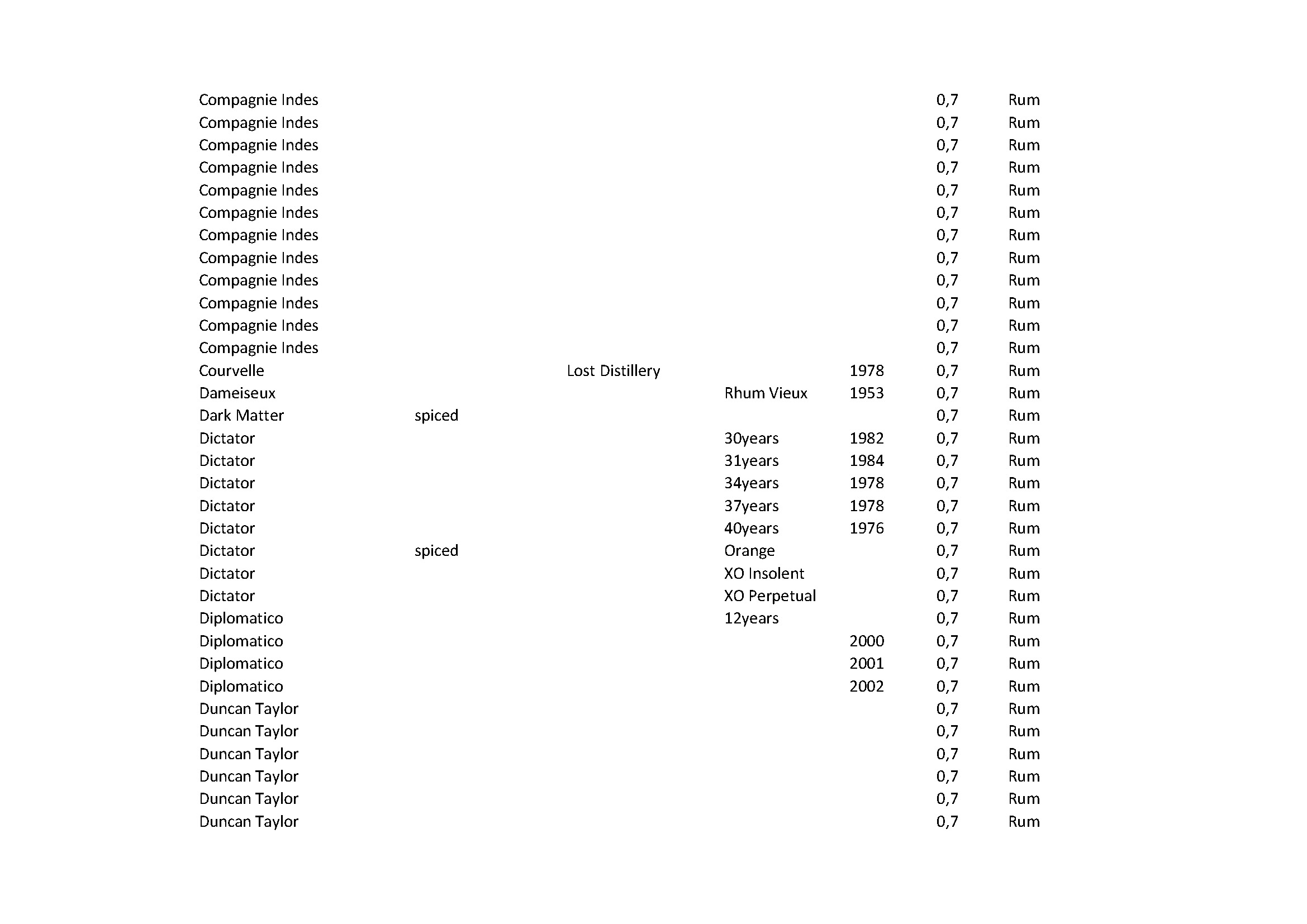 | | | | | | | |
|---|---|---|---|---|---|---|
| Compagnie Indes | | | | | 0,7 | Rum |
| Compagnie Indes | | | | | 0,7 | Rum |
| Compagnie Indes | | | | | 0,7 | Rum |
| Compagnie Indes | | | | | 0,7 | Rum |
| Compagnie Indes | | | | | 0,7 | Rum |
| Compagnie Indes | | | | | 0,7 | Rum |
| Compagnie Indes | | | | | 0,7 | Rum |
| Compagnie Indes | | | | | 0,7 | Rum |
| Compagnie Indes | | | | | 0,7 | Rum |
| Compagnie Indes | | | | | 0,7 | Rum |
| Compagnie Indes | | | | | 0,7 | Rum |
| Compagnie Indes | | | | | 0,7 | Rum |
| Courvelle | | Lost Distillery | | 1978 | 0,7 | Rum |
| Dameiseux | | | Rhum Vieux | 1953 | 0,7 | Rum |
| Dark Matter | spiced | | | | 0,7 | Rum |
| Dictator | | | 30years | 1982 | 0,7 | Rum |
| Dictator | | | 31years | 1984 | 0,7 | Rum |
| Dictator | | | 34years | 1978 | 0,7 | Rum |
| Dictator | | | 37years | 1978 | 0,7 | Rum |
| Dictator | | | 40years | 1976 | 0,7 | Rum |
| Dictator | spiced | | Orange | | 0,7 | Rum |
| Dictator | | | XO Insolent | | 0,7 | Rum |
| Dictator | | | XO Perpetual | | 0,7 | Rum |
| Diplomatico | | | 12years | | 0,7 | Rum |
| Diplomatico | | | | 2000 | 0,7 | Rum |
| Diplomatico | | | | 2001 | 0,7 | Rum |
| Diplomatico | | | | 2002 | 0,7 | Rum |
| Duncan Taylor | | | | | 0,7 | Rum |
| Duncan Taylor | | | | | 0,7 | Rum |
| Duncan Taylor | | | | | 0,7 | Rum |
| Duncan Taylor | | | | | 0,7 | Rum |
| Duncan Taylor | | | | | 0,7 | Rum |
| Duncan Taylor | | | | | 0,7 | Rum |